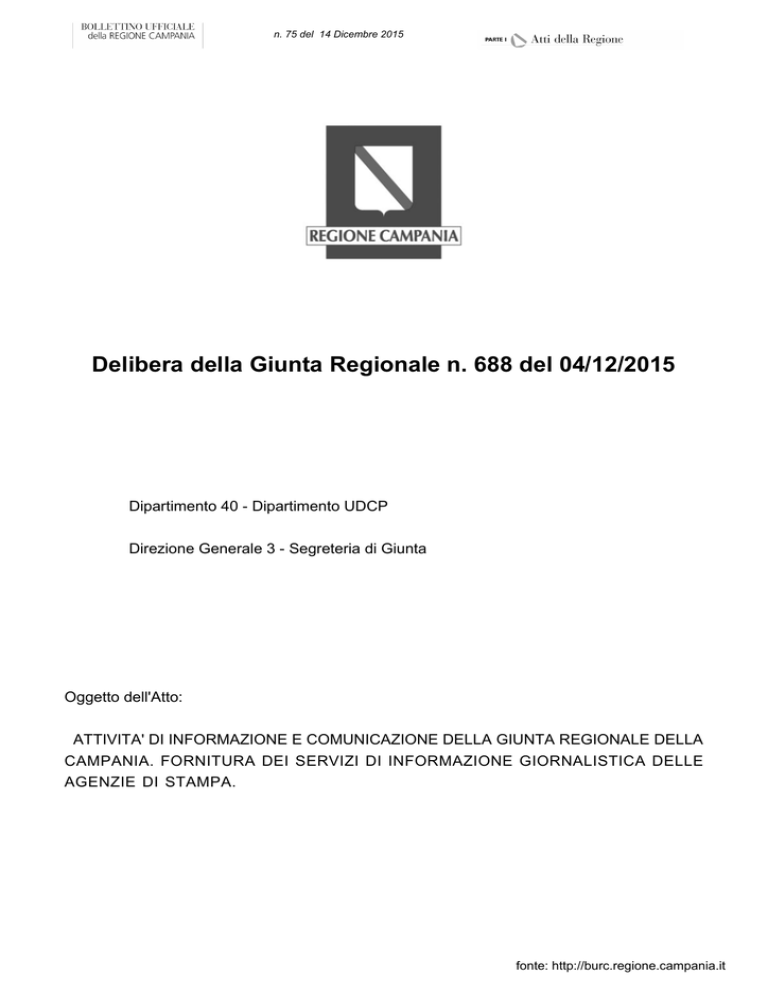 BOLLETTINO UFFICIALE
della REGIONE CAMPANIA

n. 75 del 14 Dicembre 2015

PARTE I Atti della Regione

REGIONE CAMPANIA

Delibera della Giunta Regionale n. 688 del 04/12/2015

Dipartimento 40 - Dipartimento UDCP

Direzione Generale 3 - Segreteria di Giunta

Oggetto dell'Atto:

ATTIVITA' DI INFORMAZIONE E COMUNICAZIONE DELLA GIUNTA REGIONALE DELLA CAMPANIA. FORNITURA DEI SERVIZI DI INFORMAZIONE GIORNALISTICA DELLE AGENZIE DI STAMPA.

fonte: http://burc.regione.campania.it